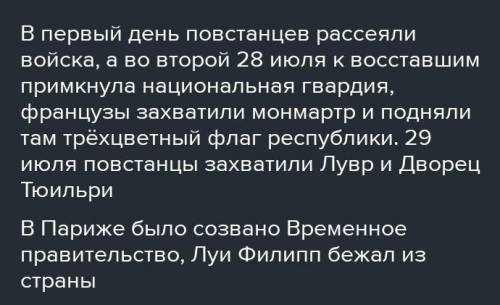 В первый день повстанцев рассеяли войска, а во второй 28 июля к восставшим примкнула национальная гвардия, французы захватили монмартр и подняли там трёхцветный флаг республики. 29 июля повстанцы захватили Лувр и Дворец Тюильри

В Париже было созвано Временное правительство, Луи Филипп бежал из страны